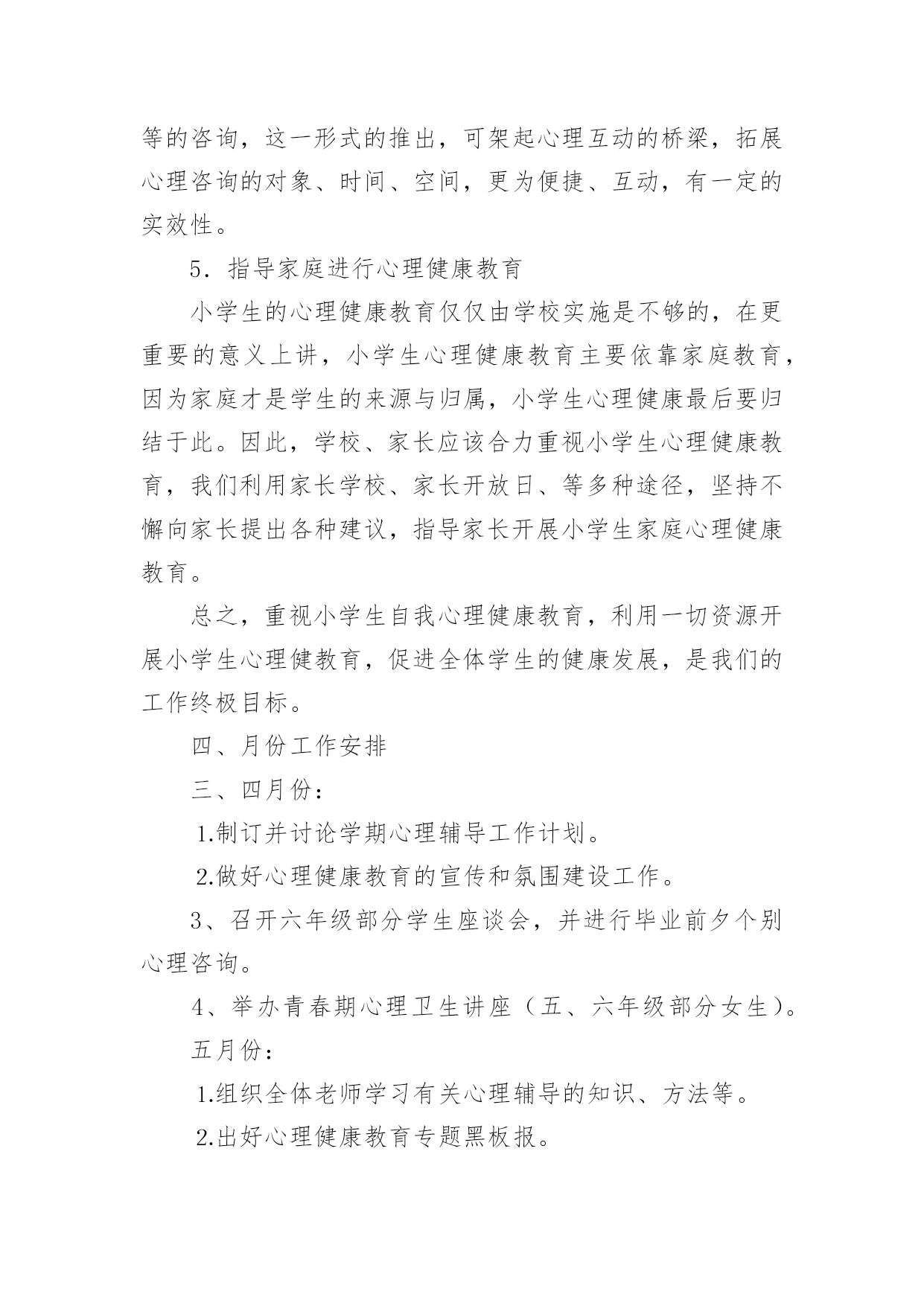 等的咨询，这一形式的推出，可架起心理互动的桥梁，拓展心理咨询的对象、时间、空间，更为便捷、互动，有一定的实效性。

5．指导家庭进行心理健康教育

小学生的心理健康教育仅仅由学校实施是不够的，在更重要的意义上讲，小学生心理健康教育主要依靠家庭教育，因为家庭才是学生的来源与归属，小学生心理健康最后要归结于此。因此，学校、家长应该合力重视小学生心理健康教育，我们利用家长学校、家长开放日、等多种途径，坚持不懈向家长提出各种建议，指导家长开展小学生家庭心理健康教育。

总之，重视小学生自我心理健康教育，利用一切资源开展小学生心理健教育，促进全体学生的健康发展，是我们的工作终极目标。

四、月份工作安排

三、四月份：

1.制订并讨论学期心理辅导工作计划。

2.做好心理健康教育的宣传和氛围建设工作。

3、召开六年级部分学生座谈会，并进行毕业前夕个别心理咨询。

4、举办青春期心理卫生讲座（五、六年级部分女生）。

五月份：

1.组织全体老师学习有关心理辅导的知识、方法等。

2.出好心理健康教育专题黑板报。